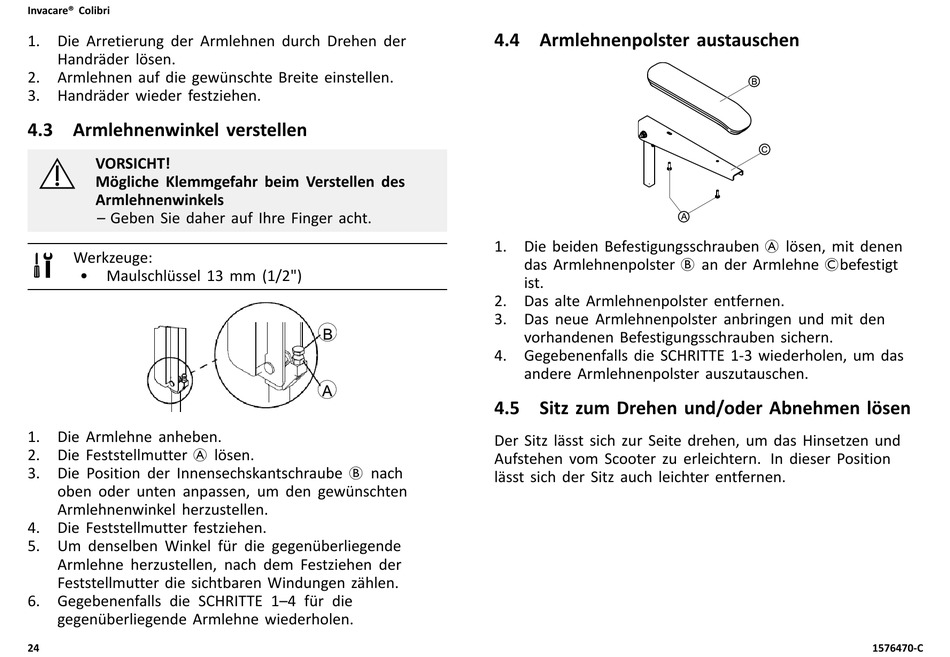 Invacare® Colibri

1. Die Arretierung der Armlehnen durch Drehen der Handräder lösen.
2. Armlehnen auf die gewünschte Breite einstellen.
3. Handräder wieder festziehen.

4.3 Armlehnenwinkel verstellen

VORSICHT!
Mögliche Klemmgefahr beim Verstellen des Armlehnenwinkels
– Geben Sie daher auf Ihre Finger acht.

Werkzeuge:
• Maulschlüssel 13 mm (1/2")

B
A

1. Die Armlehne anheben.
2. Die Feststellmutter Ⓐ lösen.
3. Die Position der Innensechskantschraube Ⓑ nach oben oder unten anpassen, um den gewünschten Armlehnenwinkel herzustellen.
4. Die Feststellmutter festziehen.
5. Um denselben Winkel für die gegenüberliegende Armlehne herzustellen, nach dem Festziehen der Feststellmutter die sichtbaren Windungen zählen.
6. Gegebenenfalls die SCHRITTE 1–4 für die gegenüberliegende Armlehne wiederholen.

4.4 Armlehnenpolster austauschen

B
C
A

1. Die beiden Befestigungsschrauben Ⓐ lösen, mit denen das Armlehnenpolster Ⓑ an der Armlehne Ⓒbefestigt ist.
2. Das alte Armlehnenpolster entfernen.
3. Das neue Armlehnenpolster anbringen und mit den vorhandenen Befestigungsschrauben sichern.
4. Gegebenenfalls die SCHRITTE 1-3 wiederholen, um das andere Armlehnenpolster auszutauschen.

4.5 Sitz zum Drehen und/oder Abnehmen lösen

Der Sitz lässt sich zur Seite drehen, um das Hinsetzen und Aufstehen vom Scooter zu erleichtern. In dieser Position lässt sich der Sitz auch leichter entfernen.

24

1576470-C